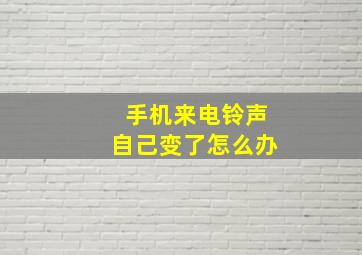 手机来电铃声
自己变了怎么办